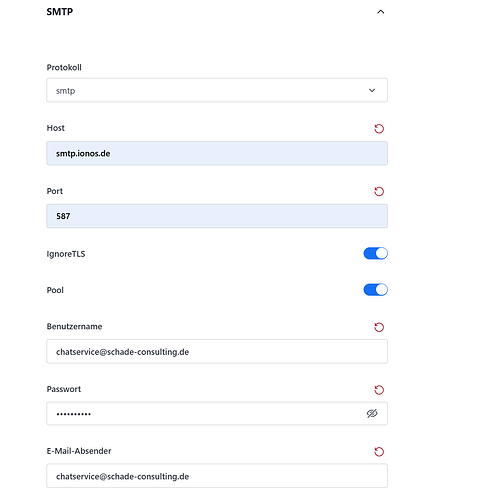 SMTP

Protokoll

smtp

Host

smtp.ionos.de

Port

587

IgnoreTLS

Pool

Benutzername

chatservice@schade-consulting.de

Passwort

••••••••••

E-Mail-Absender

chatservice@schade-consulting.de